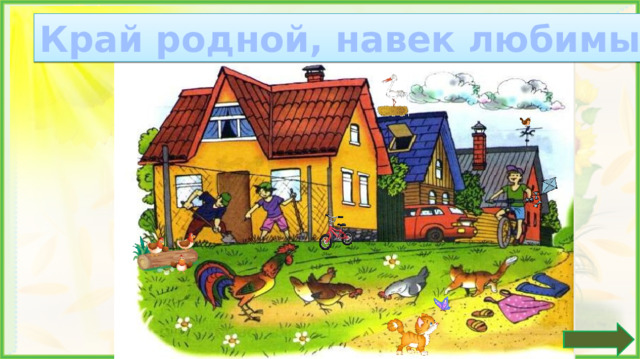 Край родной, навек любимы